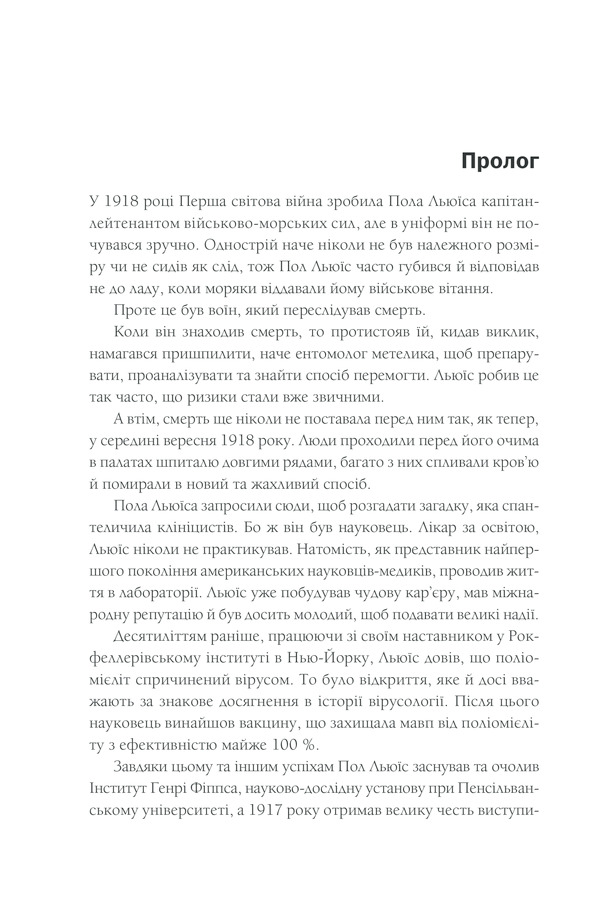 Пролог

У 1918 році Перша світова війна зробила Пола Льюїса капітан-лейтенантом військово-морських сил, але в уніформі він не почувався зручно. Однострій наче ніколи не був належного розміру чи не сидів як слід, тож Пол Льюїс часто губився й відповідав не до ладу, коли моряки віддавали йому військове вітання.

Проте це був воїн, який переслідував смерть.

Коли він знаходив смерть, то протистояв їй, кидав виклик, намагався пришпилити, наче ентомолог метелика, щоб препарувати, проаналізувати та знайти спосіб перемогти. Льюїс робив це так часто, що ризики стали вже звичними.

А втім, смерть ще ніколи не поставала перед ним так, як тепер, у середині вересня 1918 року. Люди проходили перед його очима в палатах шпиталю довгими рядами, багато з них спливали кров'ю й помирали в новий та жахливий спосіб.

Пола Льюїса запросили сюди, щоб розгадати загадку, яка спантеличила клініцистів. Бо ж він був науковець. Лікар за освітою, Льюїс ніколи не практикував. Натомість, як представник найпершого покоління американських науковців-медиків, проводив життя в лабораторії. Льюїс уже побудував чудову кар'єру, мав міжнародну репутацію й був досить молодий, щоб подавати великі надії.

Десятиліттям раніше, працюючи зі своїм наставником у Рокфеллерівському інституті в Нью-Йорку, Льюїс довів, що поліомієліт спричинений вірусом. То було відкриття, яке й досі вважають за знакове досягнення в історії вірусології. Після цього науковець винайшов вакцину, що захищала мавп від поліомієліту з ефективністю майже 100 %.

Завдяки цьому та іншим успіхам Пол Льюїс заснував та очолив Інститут Генрі Фіппса, науково-дослідну установу при Пенсільванському університеті, а 1917 року отримав велику честь виступи-